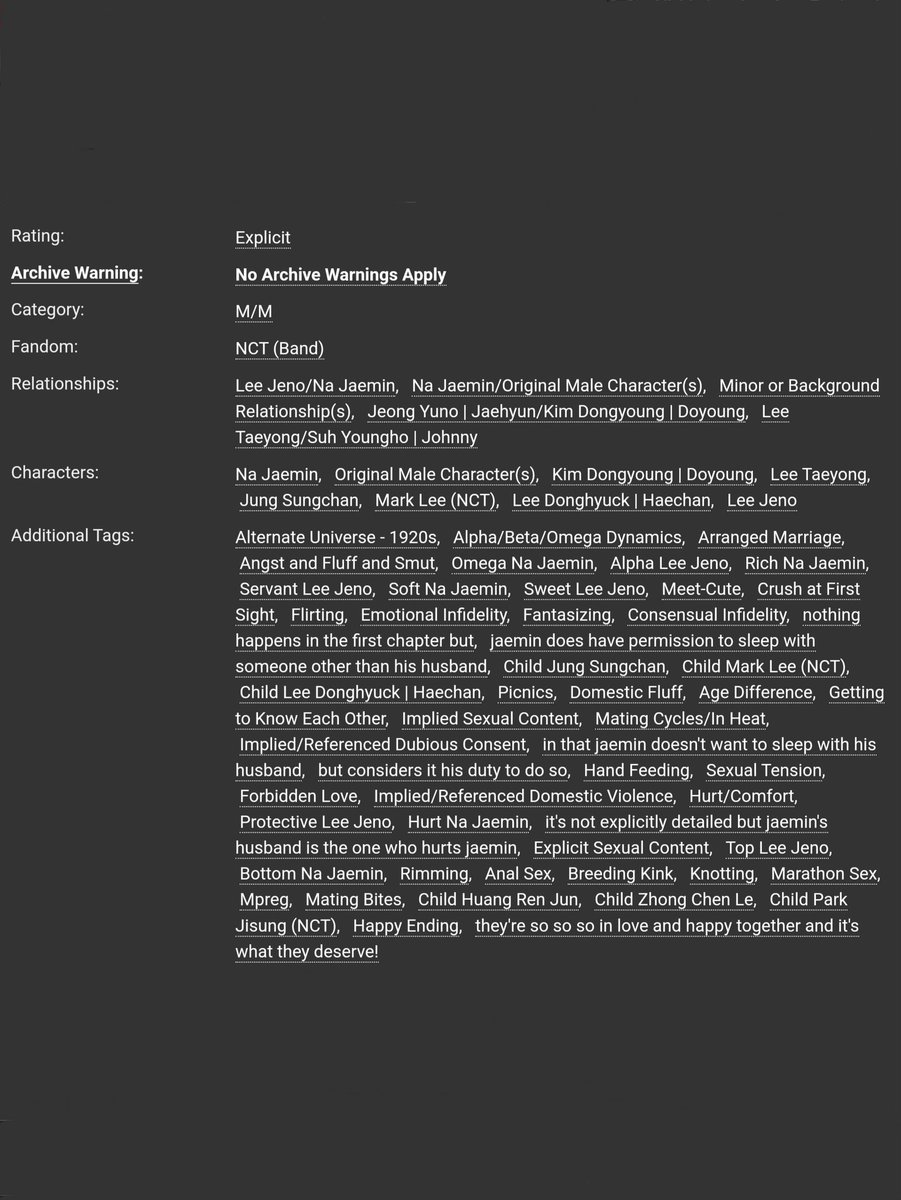 Rating: Explicit

Archive Warning: No Archive Warnings Apply

Category: M/M

Fandom: NCT (Band)

Relationships: Lee Jeno/Na Jaemin, Na Jaemin/Original Male Character(s), Minor or Background Relationship(s), Jeong Yuno | Jaehyun/Kim Dongyoung | Doyoung, Lee Taeyong/Suh Youngho | Johnny

Characters: Na Jaemin, Original Male Character(s), Kim Dongyoung | Doyoung, Lee Taeyong, Jung Sungchan, Mark Lee (NCT), Lee Donghyuck | Haechan, Lee Jeno

Additional Tags: Alternate Universe - 1920s, Alpha/Beta/Omega Dynamics, Arranged Marriage, Angst and Fluff and Smut, Omega Na Jaemin, Alpha Lee Jeno, Rich Na Jaemin, Servant Lee Jeno, Soft Na Jaemin, Sweet Lee Jeno, Meet-Cute, Crush at First Sight, Flirting, Emotional Infidelity, Fantasizing, Consensual Infidelity, nothing happens in the first chapter but, jaemin does have permission to sleep with someone other than his husband, Child Jung Sungchan, Child Mark Lee (NCT), Child Lee Donghyuck | Haechan, Picnics, Domestic Fluff, Age Difference, Getting to Know Each Other, Implied Sexual Content, Mating Cycles/In Heat, Implied/Referenced Dubious Consent, in that jaemin doesn't want to sleep with his husband, but considers it his duty to do so, Hand Feeding, Sexual Tension, Forbidden Love, Implied/Referenced Domestic Violence, Hurt/Comfort, Protective Lee Jeno, Hurt Na Jaemin, it's not explicitly detailed but jaemin's husband is the one who hurts jaemin, Explicit Sexual Content, Top Lee Jeno, Bottom Na Jaemin, Rimming, Anal Sex, Breeding Kink, Knotting, Marathon Sex, Mpreg, Mating Bites, Child Huang Ren Jun, Child Zhong Chen Le, Child Park Jisung (NCT), Happy Ending, they're so so so in love and happy together and it's what they deserve!